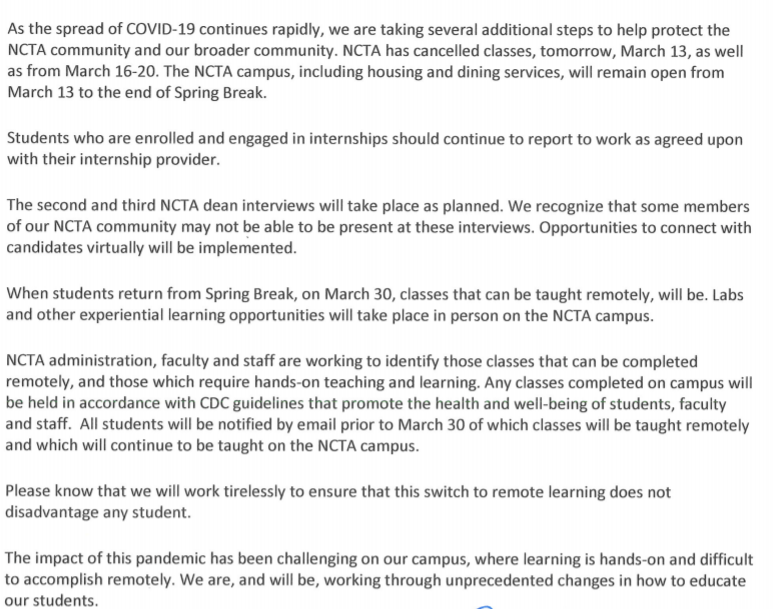 As the spread of COVID-19 continues rapidly, we are taking several additional steps to help protect the NCTA community and our broader community. NCTA has cancelled classes, tomorrow, March 13, as well as from March 16-20. The NCTA campus, including housing and dining services, will remain open from March 13 to the end of Spring Break.

Students who are enrolled and engaged in internships should continue to report to work as agreed upon with their internship provider.

The second and third NCTA dean interviews will take place as planned. We recognize that some members of our NCTA community may not be able to be present at these interviews. Opportunities to connect with candidates virtually will be implemented.

When students return from Spring Break, on March 30, classes that can be taught remotely, will be. Labs and other experiential learning opportunities will take place in person on the NCTA campus.

NCTA administration, faculty and staff are working to identify those classes that can be completed remotely, and those which require hands-on teaching and learning. Any classes completed on campus will be held in accordance with CDC guidelines that promote the health and well-being of students, faculty and staff. All students will be notified by email prior to March 30 of which classes will be taught remotely and which will continue to be taught on the NCTA campus.

Please know that we will work tirelessly to ensure that this switch to remote learning does not disadvantage any student.

The impact of this pandemic has been challenging on our campus, where learning is hands-on and difficult to accomplish remotely. We are, and will be, working through unprecedented changes in how to educate our students.